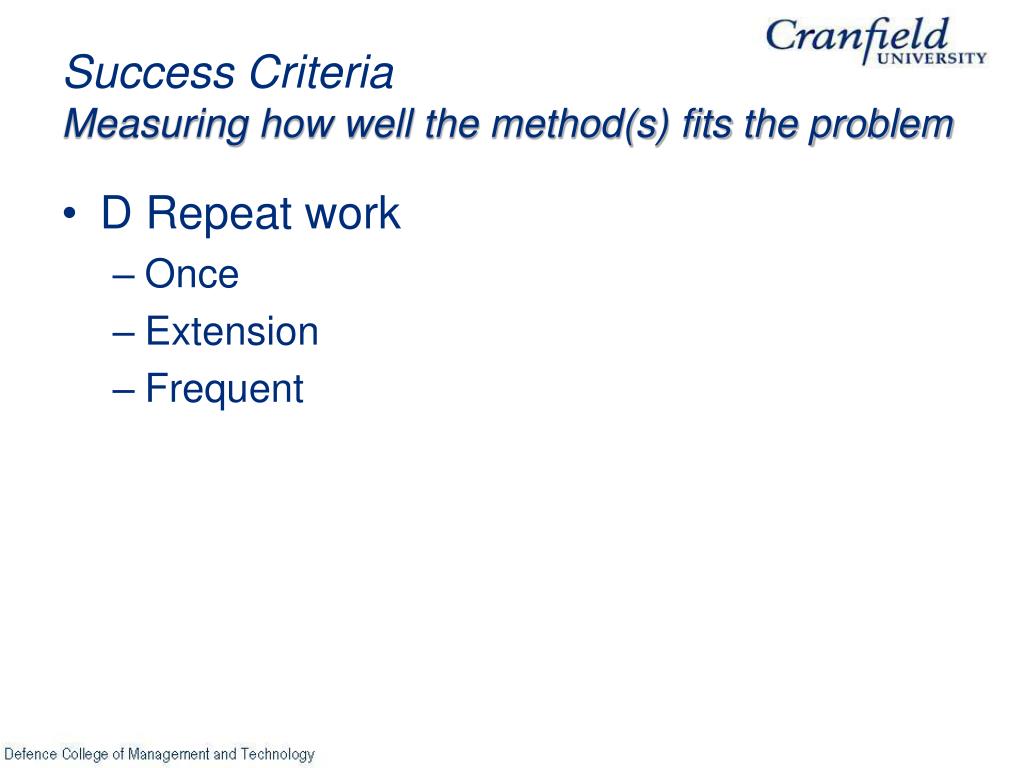 Cranfield
UNIVERSITY

Success Criteria
Measuring how well the method(s) fits the problem

• D Repeat work
– Once
– Extension
– Frequent

Defence College of Management and Technology